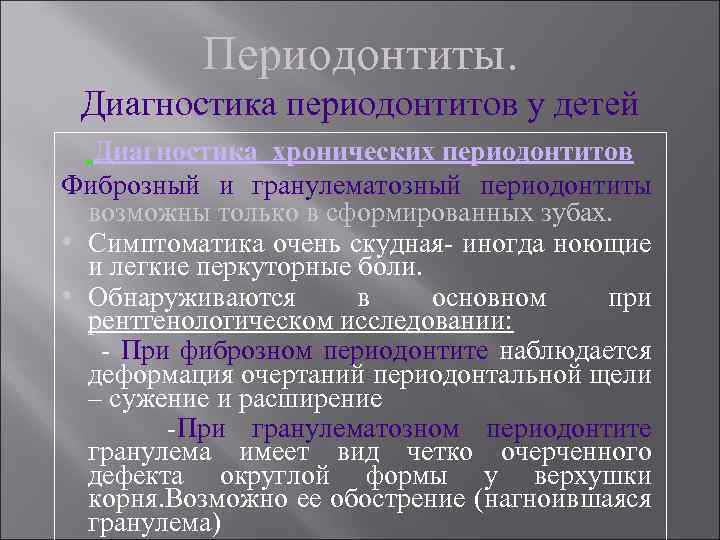 Периодонтиты.
Диагностика периодонтитов у детей

Диагностика хронических периодонтитов

Фиброзный и гранулематозный периодонтиты возможны только в сформированных зубах.

• Симптоматика очень скудная- иногда ноющие и легкие перкуторные боли.

• Обнаруживаются в основном при рентгенологическом исследовании:

- При фиброзном периодонтите наблюдается деформация очертаний периодонтальной щели – сужение и расширение

-При гранулематозном периодонтите гранулема имеет вид четко очерченного дефекта округлой формы у верхушки корня.Возможно ее обострение (нагноившаяся гранулема)